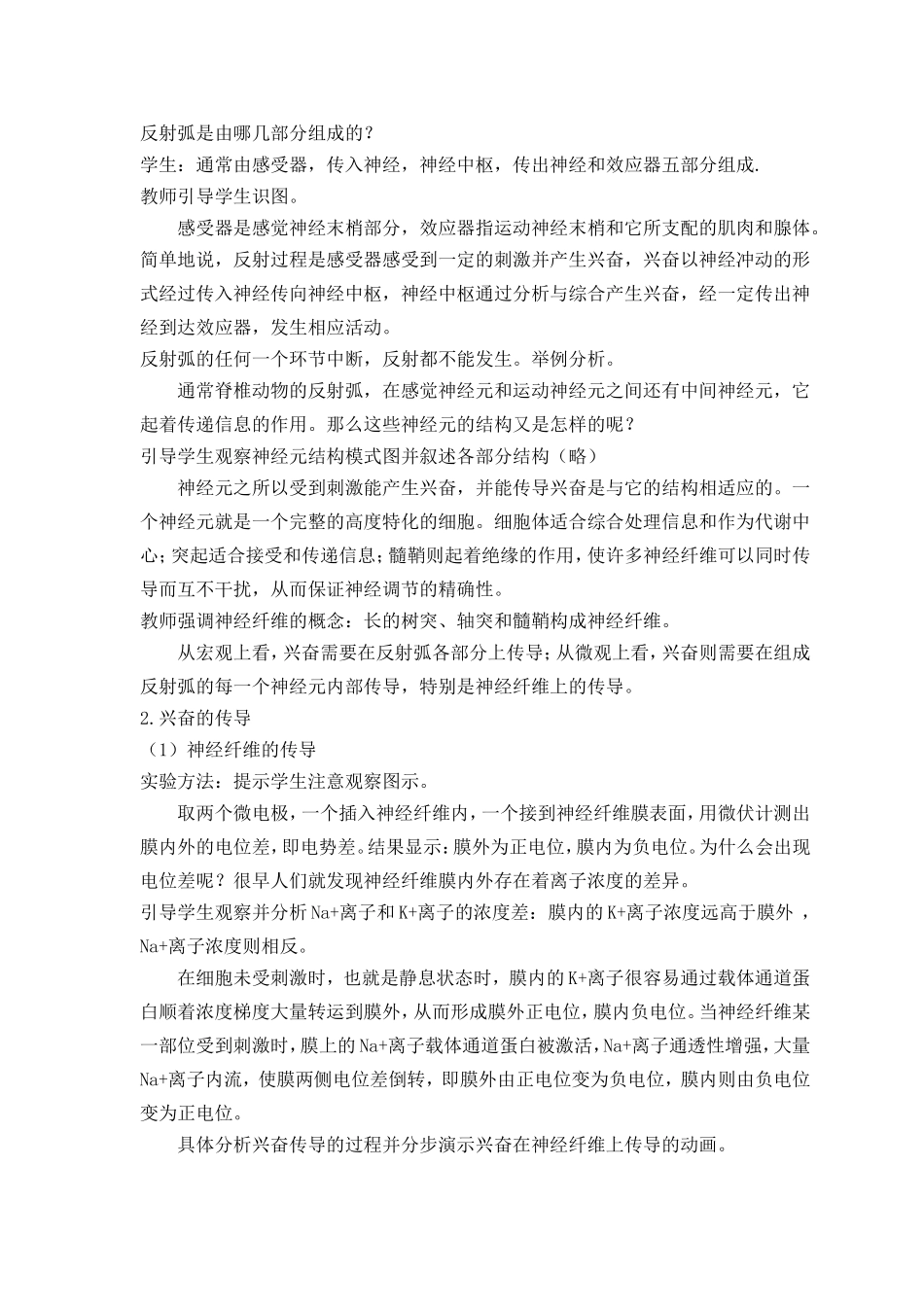 反射弧是由哪几部分组成的？
学生：通常由感受器，传入神经，神经中枢，传出神经和效应器五部分组成.
教师引导学生识图。

感受器是感觉神经末梢部分，效应器指运动神经末梢和它所支配的肌肉和腺体。简单地说，反射过程是感受器感受到一定的刺激并产生兴奋，兴奋以神经冲动的形式经过传入神经传向神经中枢，神经中枢通过分析与综合产生兴奋，经一定传出神经到达效应器，发生相应活动。
反射弧的任何一个环节中断，反射都不能发生。举例分析。

通常脊椎动物的反射弧，在感觉神经元和运动神经元之间还有中间神经元，它起着传递信息的作用。那么这些神经元的结构又是怎样的呢？
引导学生观察神经元结构模式图并叙述各部分结构（略）

神经元之所以受到刺激能产生兴奋，并能传导兴奋是与它的结构相适应的。一个神经元就是一个完整的高度特化的细胞。细胞体适合综合处理信息和作为代谢中心；突起适合接受和传递信息；髓鞘则起着绝缘的作用，使许多神经纤维可以同时传导而互不干扰，从而保证神经调节的精确性。
教师强调神经纤维的概念：长的树突、轴突和髓鞘构成神经纤维。

从宏观上看，兴奋需要在反射弧各部分上传导；从微观上看，兴奋则需要在组成反射弧的每一个神经元内部传导，特别是神经纤维上的传导。
2.兴奋的传导
（1）神经纤维的传导
实验方法：提示学生注意观察图示。

取两个微电极，一个插入神经纤维内，一个接到神经纤维膜表面，用微伏计测出膜内外的电位差，即电势差。结果显示：膜外为正电位，膜内为负电位。为什么会出现电位差呢？很早人们就发现神经纤维膜内外存在着离子浓度的差异。
引导学生观察并分析Na+离子和K+离子的浓度差：膜内的K+离子浓度远高于膜外，Na+离子浓度则相反。

在细胞未受刺激时，也就是静息状态时，膜内的K+离子很容易通过载体通道蛋白顺着浓度梯度大量转运到膜外，从而形成膜外正电位，膜内负电位。当神经纤维某一部位受到刺激时，膜上的Na+离子载体通道蛋白被激活，Na+离子通透性增强，大量Na+离子内流，使膜两侧电位差倒转，即膜外由正电位变为负电位，膜内则由负电位变为正电位。

具体分析兴奋传导的过程并分步演示兴奋在神经纤维上传导的动画。